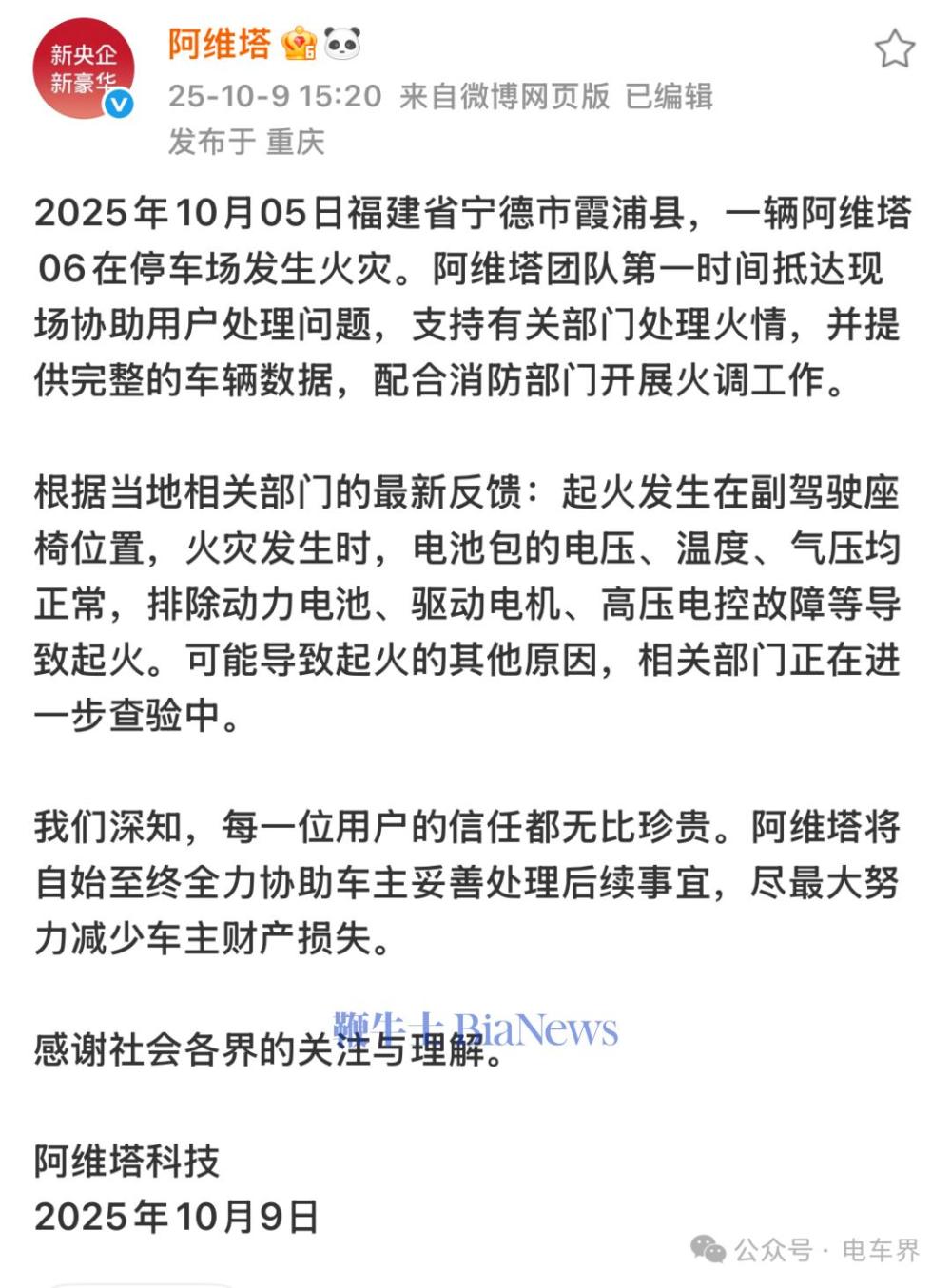 新央企
新豪华

阿维塔

25-10-9 15:20 来自微博网页版 已编辑
发布于 重庆

2025年10月05日福建省宁德市霞浦县，一辆阿维塔06在停车场发生火灾。阿维塔团队第一时间抵达现场协助用户处理问题，支持有关部门处理火情，并提供完整的车辆数据，配合消防部门开展火调工作。

根据当地相关部门的最新反馈：起火发生在副驾驶座椅位置，火灾发生时，电池包的电压、温度、气压均正常，排除动力电池、驱动电机、高压电控故障等导致起火。可能导致起火的其他原因，相关部门正在进一步查验中。

我们深知，每一位用户的信任都无比珍贵。阿维塔将自始至终全力协助车主妥善处理后续事宜，尽最大努力减少车主财产损失。

感谢社会各界的关注与理解。

鞭牛士 BiaNews

阿维塔科技
2025年10月9日

公众号 · 电车界